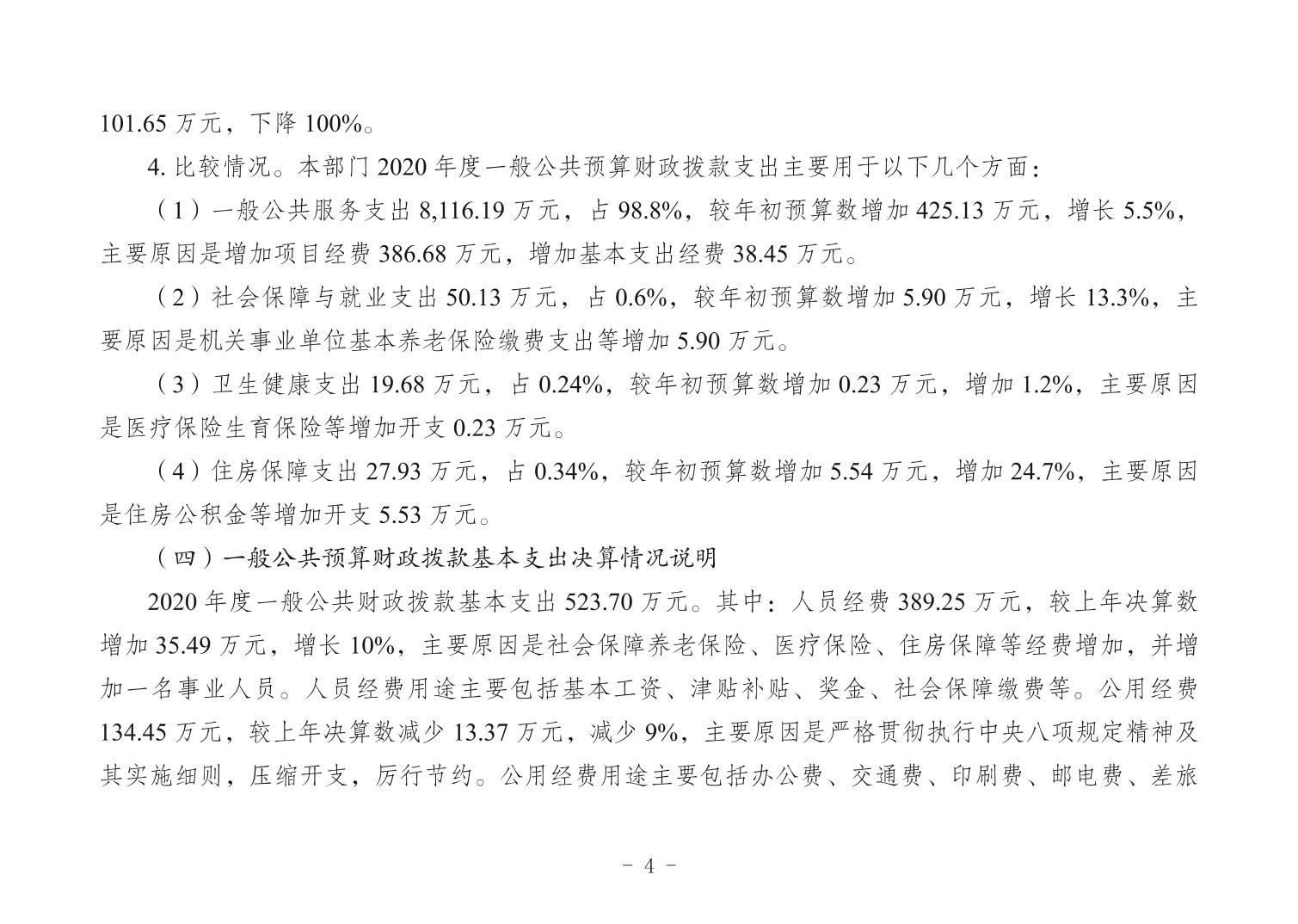 101.65 万元，下降 100%。

4. 比较情况。本部门 2020 年度一般公共预算财政拨款支出主要用于以下几个方面：

（1）一般公共服务支出 8,116.19 万元，占 98.8%，较年初预算数增加 425.13 万元，增长 5.5%，主要原因是增加项目经费 386.68 万元，增加基本支出经费 38.45 万元。

（2）社会保障与就业支出 50.13 万元，占 0.6%，较年初预算数增加 5.90 万元，增长 13.3%，主要原因是机关事业单位基本养老保险缴费支出等增加 5.90 万元。

（3）卫生健康支出 19.68 万元，占 0.24%，较年初预算数增加 0.23 万元，增加 1.2%，主要原因是医疗保险生育保险等增加开支 0.23 万元。

（4）住房保障支出 27.93 万元，占 0.34%，较年初预算数增加 5.54 万元，增加 24.7%，主要原因是住房公积金等增加开支 5.53 万元。

（四）一般公共预算财政拨款基本支出决算情况说明

2020 年度一般公共财政拨款基本支出 523.70 万元。其中：人员经费 389.25 万元，较上年决算数增加 35.49 万元，增长 10%，主要原因是社会保障养老保险、医疗保险、住房保障等经费增加，并增加一名事业人员。人员经费用途主要包括基本工资、津贴补贴、奖金、社会保障缴费等。公用经费 134.45 万元，较上年决算数减少 13.37 万元，减少 9%，主要原因是严格贯彻执行中央八项规定精神及其实施细则，压缩开支，厉行节约。公用经费用途主要包括办公费、交通费、印刷费、邮电费、差旅

－ 4 －